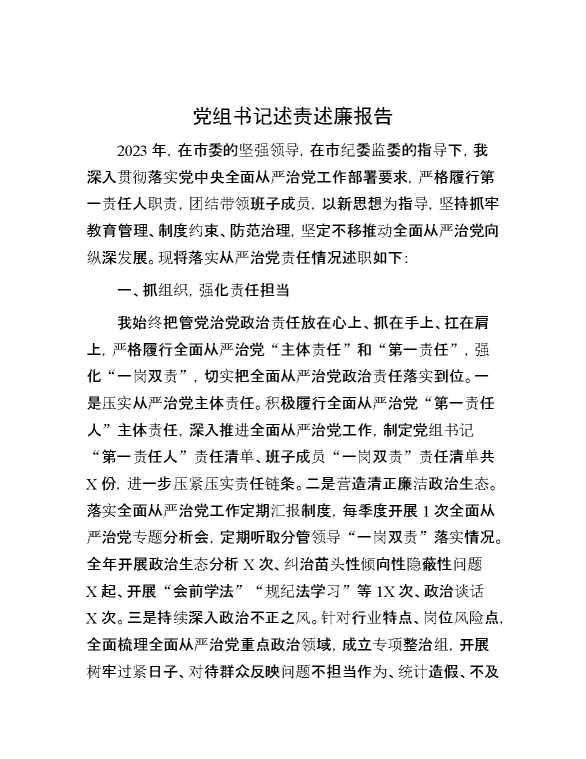 党组书记述责述廉报告

2023 年，在市委的坚强领导，在市纪委监委的指导下，我深入贯彻落实党中央全面从严治党工作部署要求，严格履行第一责任人职责，团结带领班子成员，以新思想为指导，坚持抓牢教育管理、制度约束、防范治理，坚定不移推动全面从严治党向纵深发展。现将落实从严治党责任情况述职如下：

一、抓组织，强化责任担当

我始终把管党治党政治责任放在心上、抓在手上、扛在肩上，严格履行全面从严治党“主体责任”和“第一责任”，强化“一岗双责”，切实把全面从严治党政治责任落实到位。一是压实从严治党主体责任。积极履行全面从严治党“第一责任人”主体责任，深入推进全面从严治党工作，制定党组书记“第一责任人”责任清单、班子成员“一岗双责”责任清单共 X 份，进一步压紧压实责任链条。二是营造清正廉洁政治生态。落实全面从严治党工作定期汇报制度，每季度开展 1 次全面从严治党专题分析会，定期听取分管领导“一岗双责”落实情况。全年开展政治生态分析 X 次、纠治苗头性倾向性隐蔽性问题 X 起、开展“会前学法”“规纪法学习”等 1X 次、政治谈话 X 次。三是持续深入政治不正之风。针对行业特点、岗位风险点，全面梳理全面从严治党重点政治领域，成立专项整治组，开展树牢过紧日子、对待群众反映问题不担当作为、统计造假、不及